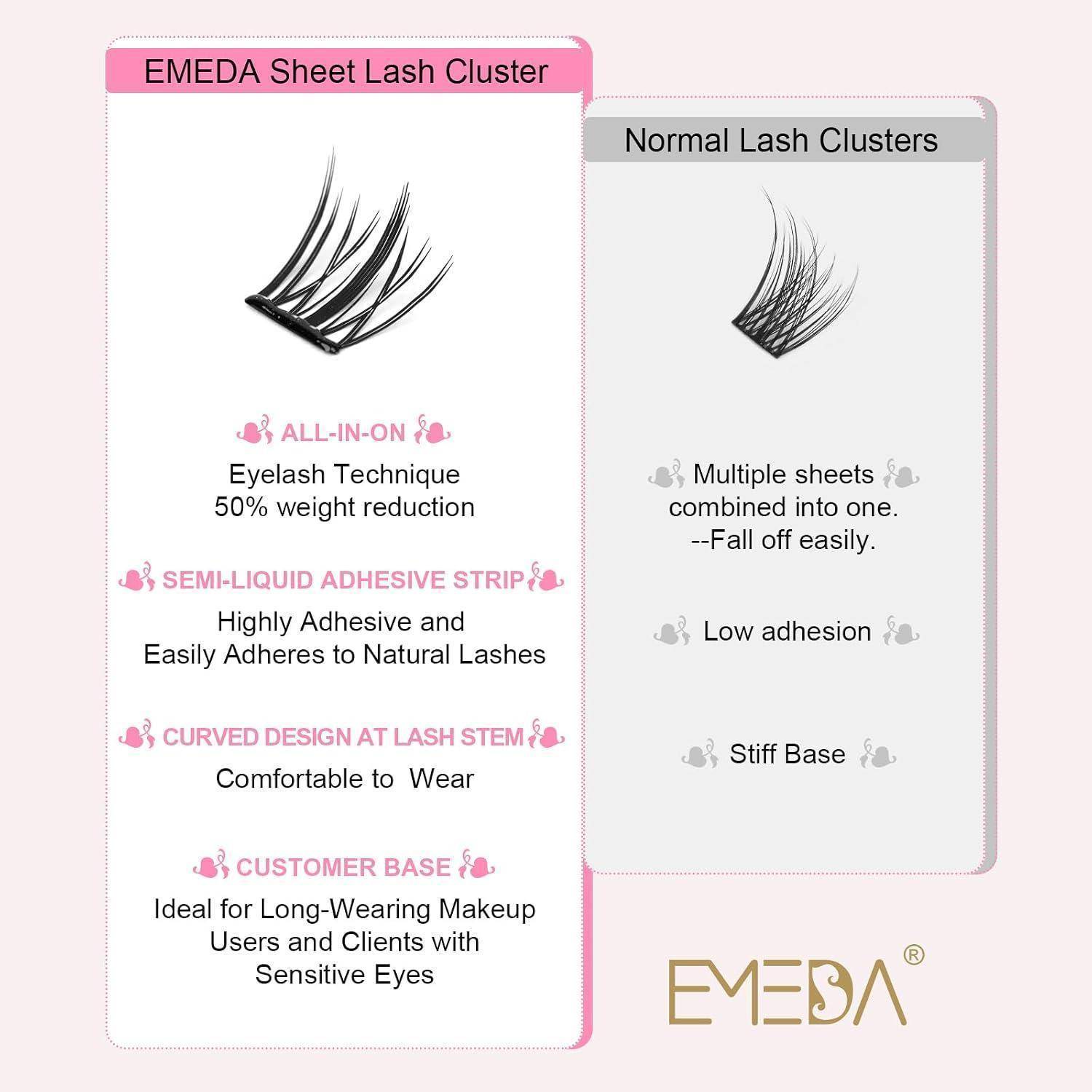 EMEDA Sheet Lash Cluster

ALL-IN-ON

Eyelash Technique
50% weight reduction

SEMI-LIQUID ADHESIVE STRIP

Highly Adhesive and
Easily Adheres to Natural Lashes

CURVED DESIGN AT LASH STEM

Comfortable to Wear

CUSTOMER BASE

Ideal for Long-Wearing Makeup Users and Clients with Sensitive Eyes

Normal Lash Clusters

Multiple sheets combined into one.
--Fall off easily.

Low adhesion

Stiff Base

EMEDA®